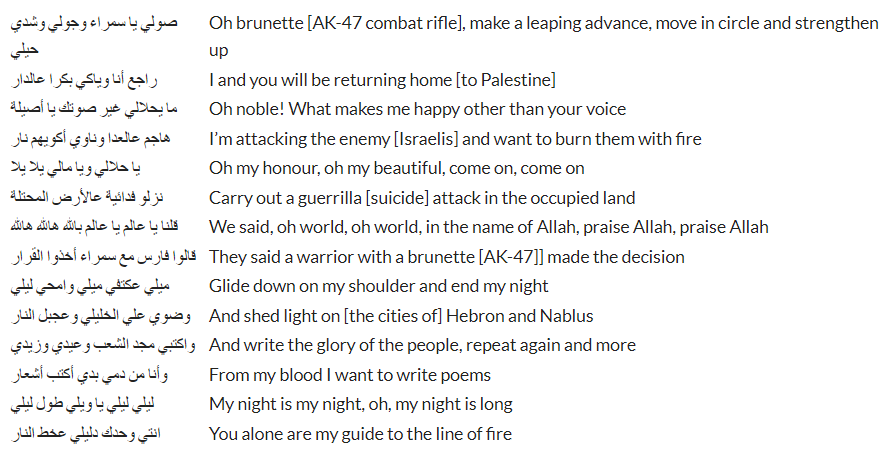 | | |
|---|---|
| صولي يا سمراء وجولي وشدي حيلي | Oh brunette [AK-47 combat rifle], make a leaping advance, move in circle and strengthen up |
| راجع أنا وياكي بكرا عالدار | I and you will be returning home [to Palestine] |
| ما يحلالي غير صوتك يا أصيلة | Oh noble! What makes me happy other than your voice |
| هاجم عالعدا وناوي أكويهم نار | I'm attacking the enemy [Israelis] and want to burn them with fire |
| يا حلالي ويا مالي يلا يلا | Oh my honour, oh my beautiful, come on, come on |
| نزلو فدائية عالأرض المحتلة | Carry out a guerrilla [suicide] attack in the occupied land |
| قلنا يا عالم يا عالم بالله هالله هالله | We said, oh world, oh world, in the name of Allah, praise Allah, praise Allah |
| قالوا فارس مع سمراء أخذوا القرار | They said a warrior with a brunette [AK-47]] made the decision |
| ميلي عكتفي ميلي وامحي ليلي | Glide down on my shoulder and end my night |
| وضوي علي الخليلي وعجبل النار | And shed light on [the cities of] Hebron and Nablus |
| واكتبي مجد الشعب وعيدي وزيدي | And write the glory of the people, repeat again and more |
| وأنا من دمي بدي أكتب أشعار | From my blood I want to write poems |
| ليلي ليلي يا ويلي طول ليلي | My night is my night, oh, my night is long |
| انتي وحدك دليلي عخط النار | You alone are my guide to the line of fire |